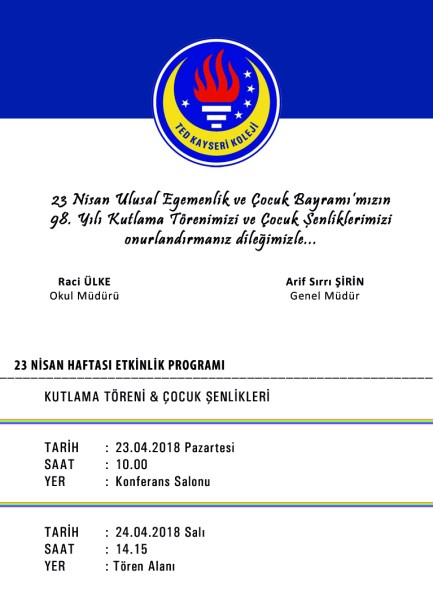 TED KAYSERİ KOLEJİ

23 Nisan Ulusal Egemenlik ve Çocuk Bayramı'mızın 98. Yılı Kutlama Törenimizi ve Çocuk Şenliklerimizi onurlandırmanız dileğimizle...

Raci ÜLKE
Okul Müdürü

Arif Sırrı ŞİRİN
Genel Müdür

23 NİSAN HAFTASI ETKİNLİK PROGRAMI

KUTLAMA TÖRENİ & ÇOCUK ŞENLİKLERİ

TARİH : 23.04.2018 Pazartesi
SAAT : 10.00
YER : Konferans Salonu

TARİH : 24.04.2018 Salı
SAAT : 14.15
YER : Tören Alanı